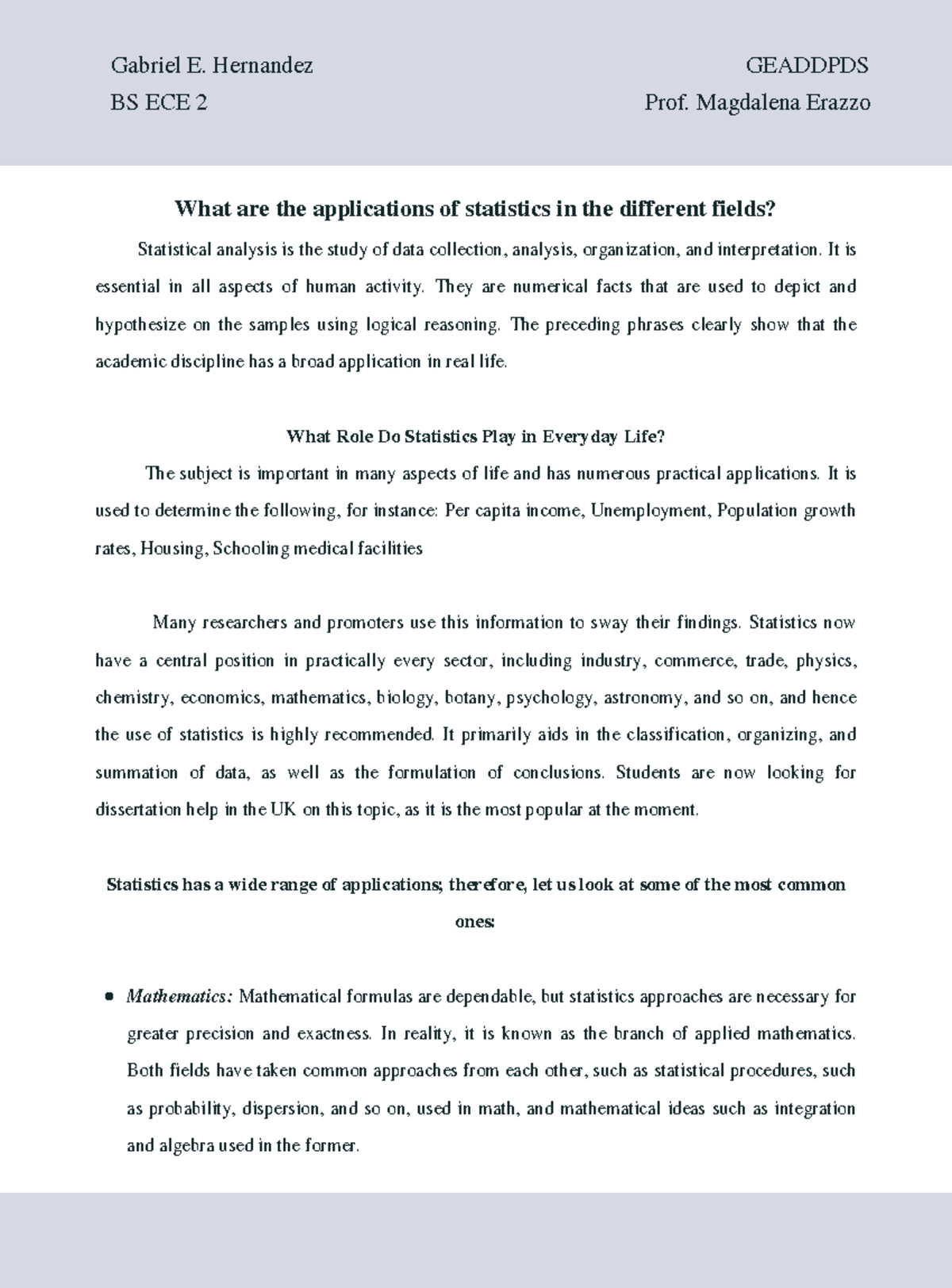 Gabriel E. Hernandez
BS ECE 2

GEADDPDS
Prof. Magdalena Erazzo

What are the applications of statistics in the different fields?

Statistical analysis is the study of data collection, analysis, organization, and interpretation. It is essential in all aspects of human activity. They are numerical facts that are used to depict and hypothesize on the samples using logical reasoning. The preceding phrases clearly show that the academic discipline has a broad application in real life.

What Role Do Statistics Play in Everyday Life?

The subject is important in many aspects of life and has numerous practical applications. It is used to determine the following, for instance: Per capita income, Unemployment, Population growth rates, Housing, Schooling medical facilities

Many researchers and promoters use this information to sway their findings. Statistics now have a central position in practically every sector, including industry, commerce, trade, physics, chemistry, economics, mathematics, biology, botany, psychology, astronomy, and so on, and hence the use of statistics is highly recommended. It primarily aids in the classification, organizing, and summation of data, as well as the formulation of conclusions. Students are now looking for dissertation help in the UK on this topic, as it is the most popular at the moment.

Statistics has a wide range of applications; therefore, let us look at some of the most common ones:

• Mathematics: Mathematical formulas are dependable, but statistics approaches are necessary for greater precision and exactness. In reality, it is known as the branch of applied mathematics. Both fields have taken common approaches from each other, such as statistical procedures, such as probability, dispersion, and so on, used in math, and mathematical ideas such as integration and algebra used in the former.